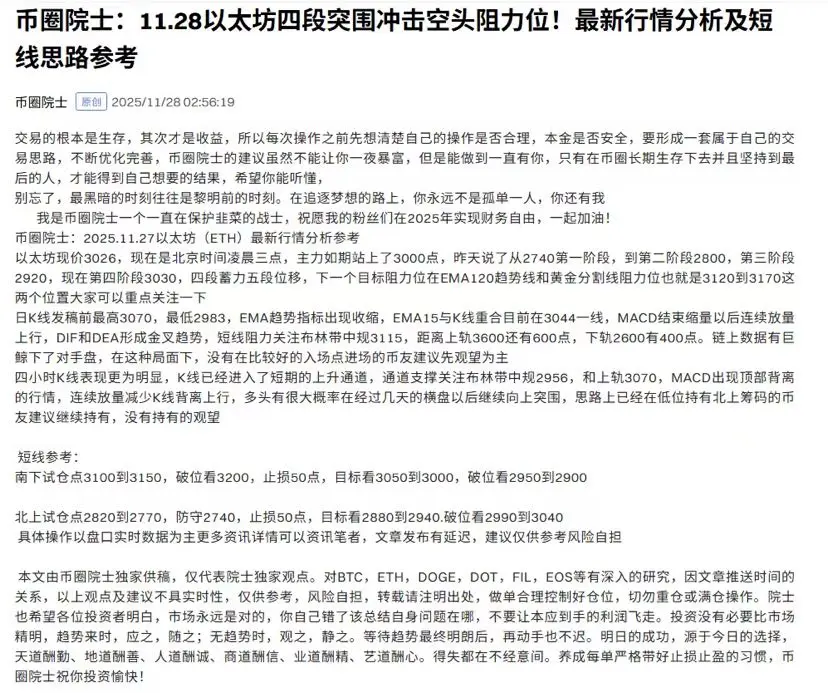 币圈院士：11.28以太坊四段突围冲击空头阻力位！最新行情分析及短线思路参考

币圈院士 原创 2025/11/28 02:56:19

交易的根本是生存，其次才是收益，所以每次操作之前先想清楚自己的操作是否合理，本金是否安全，要形成一套属于自己的交易思路，不断优化完善，币圈院士的建议虽然不能让你一夜暴富，但是能做到一直有你，只有在币圈长期生存下去并且坚持到最后的人，才能得到自己想要的结果，希望你能听懂，
别忘了，最黑暗的时刻往往是黎明前的时刻。在追逐梦想的路上，你永远不是孤单一人，你还有我
我是币圈院士一个一直在保护韭菜的战士，祝愿我的粉丝们在2025年实现财务自由，一起加油！
币圈院士：2025.11.27以太坊（ETH）最新行情分析参考
以太坊现价3026，现在是北京时间凌晨三点，主力如期站上了3000点，昨天说了从2740第一阶段，到第二阶段2800，第三阶段2920，现在第四阶段3030，四段蓄力五段位移，下一个目标阻力位在EMA120趋势线和黄金分割线阻力位也就是3120到3170这两个位置大家可以重点关注一下
日K线发稿前最高3070，最低2983，EMA趋势指标出现收缩，EMA15与K线重合目前在3044一线，MACD结束缩量以后连续放量上行，DIF和DEA形成金叉趋势，短线阻力关注布林带中规3115，距离上轨3600还有600点，下轨2600有400点。链上数据有巨鲸下了对手盘，在这种局面下，没有在比较好的入场点进场的币友建议先观望为主
四小时K线表现更为明显，K线已经进入了短期的上升通道，通道支撑关注布林带中规2956，和上轨3070，MACD出现顶部背离的行情，连续放量减少K线背离上行，多头有很大概率在经过几天的横盘以后继续向上突围，思路上已经在低位持有北上筹码的币友建议继续持有，没有持有的观望

短线参考：
南下试仓点3100到3150，破位看3200，止损50点，目标看3050到3000，破位看2950到2900

北上试仓点2820到2770，防守2740，止损50点，目标看2880到2940.破位看2990到3040
具体操作以盘口实时数据为主更多资讯详情可以资讯笔者，文章发布有延迟，建议仅供参考风险自担

本文由币圈院士独家供稿，仅代表院士独家观点。对BTC，ETH，DOGE，DOT，FIL，EOS等有深入的研究，因文章推送时间的关系，以上观点及建议不具实时性，仅供参考，风险自担，转载请注明出处，做单合理控制好仓位，切勿重仓或满仓操作。院士也希望各位投资者明白，市场永远是对的，你自己错了该总结自身问题在哪，不要让本应到手的利润飞走。投资没有必要比市场精明，趋势来时，应之，随之；无趋势时，观之，静之。等待趋势最终明朗后，再动手也不迟。明日的成功，源于今日的选择，天道酬勤、地道酬善、人道酬诚、商道酬信、业道酬精、艺道酬心。得失都在不经意间。养成每单严格带好止损止盈的习惯，币圈院士祝你投资愉快！